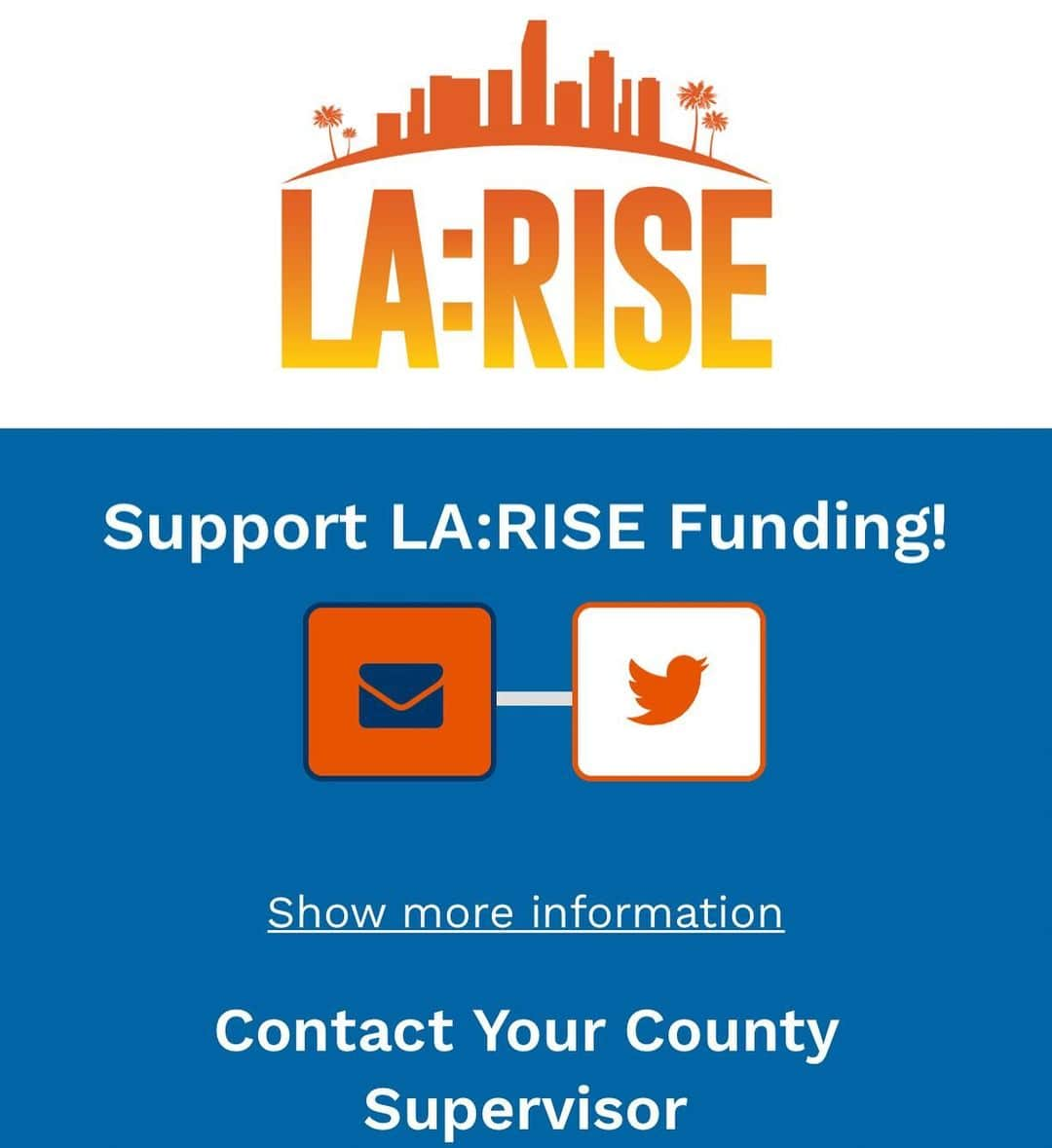 LA:RISE

Support LA:RISE Funding!

Show more information

Contact Your County Supervisor